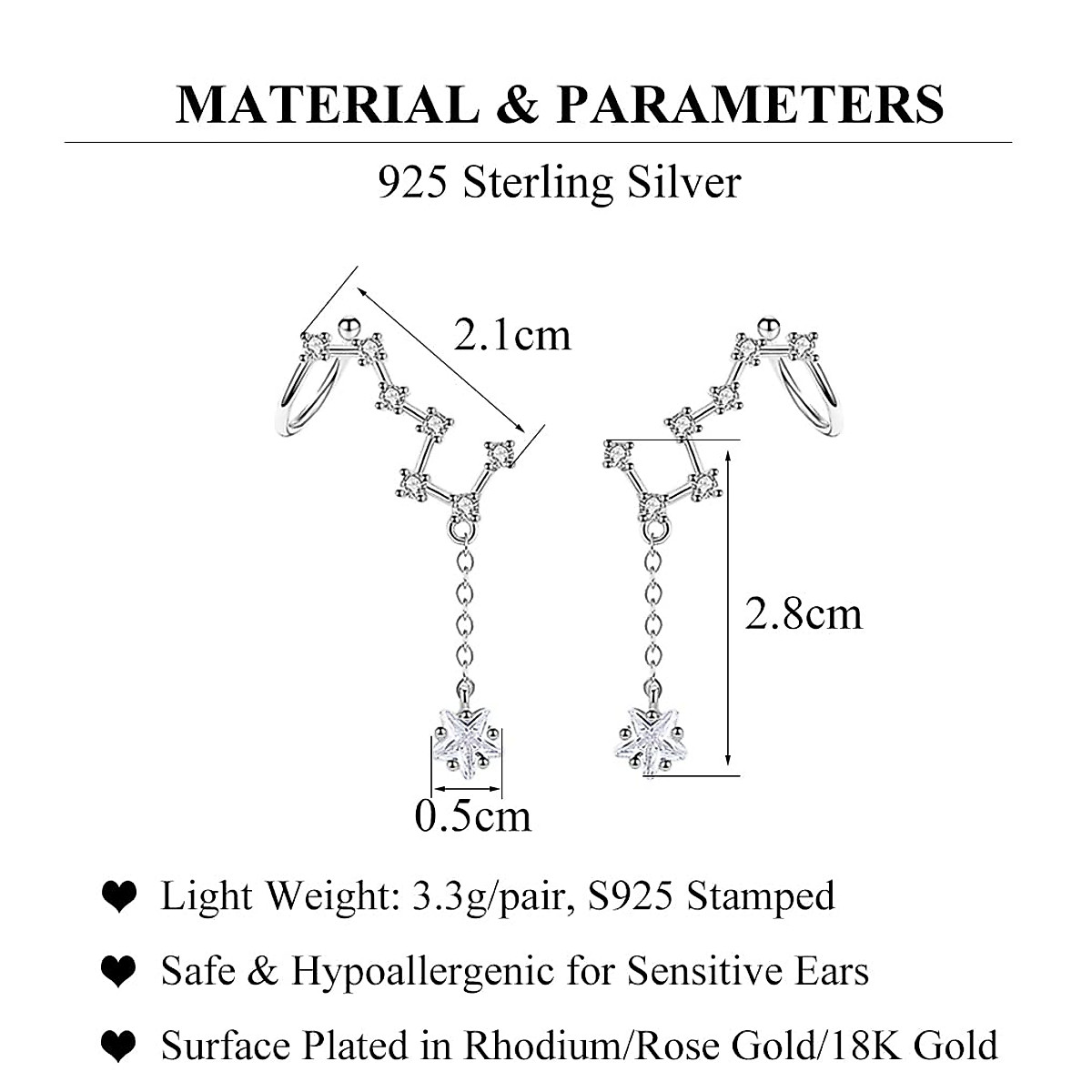 MATERIAL & PARAMETERS

925 Sterling Silver

2.1cm

2.8cm

0.5cm

❤ Light Weight: 3.3g/pair, S925 Stamped

❤ Safe & Hypoallergenic for Sensitive Ears

❤ Surface Plated in Rhodium/Rose Gold/18K Gold